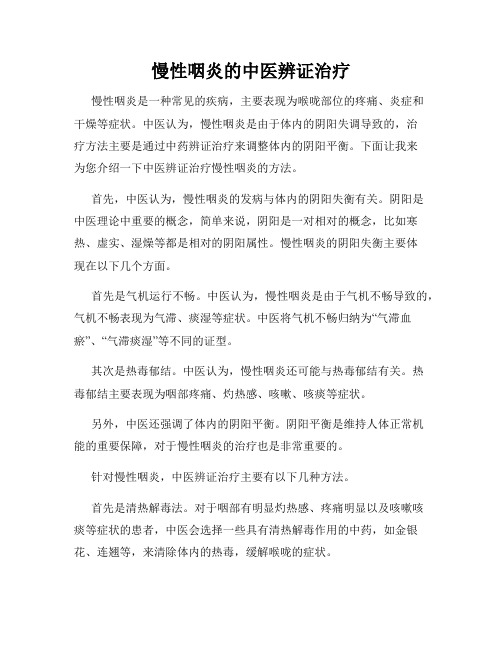 慢性咽炎的中医辨证治疗

慢性咽炎是一种常见的疾病，主要表现为喉咙部位的疼痛、炎症和干燥等症状。中医认为，慢性咽炎是由于体内的阴阳失调导致的，治疗方法主要是通过中药辨证治疗来调整体内的阴阳平衡。下面让我来为您介绍一下中医辨证治疗慢性咽炎的方法。

首先，中医认为，慢性咽炎的发病与体内的阴阳失衡有关。阴阳是中医理论中重要的概念，简单来说，阴阳是一对相对的概念，比如寒热、虚实、湿燥等都是相对的阴阳属性。慢性咽炎的阴阳失衡主要体现在以下几个方面。

首先是气机运行不畅。中医认为，慢性咽炎是由于气机不畅导致的，气机不畅表现为气滞、痰湿等症状。中医将气机不畅归纳为“气滞血瘀”、“气滞痰湿”等不同的证型。

其次是热毒郁结。中医认为，慢性咽炎还可能与热毒郁结有关。热毒郁结主要表现为咽部疼痛、灼热感、咳嗽、咳痰等症状。

另外，中医还强调了体内的阴阳平衡。阴阳平衡是维持人体正常机能的重要保障，对于慢性咽炎的治疗也是非常重要的。

针对慢性咽炎，中医辨证治疗主要有以下几种方法。

首先是清热解毒法。对于咽部有明显灼热感、疼痛明显以及咳嗽咳痰等症状的患者，中医会选择一些具有清热解毒作用的中药，如金银花、连翘等，来清除体内的热毒，缓解喉咙的症状。